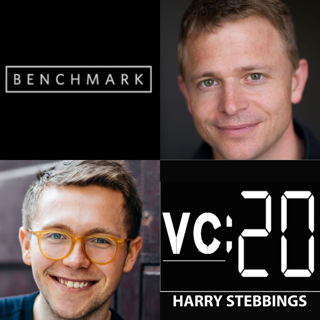 BENCHMARK

VC:20

HARRY STEBBINGS